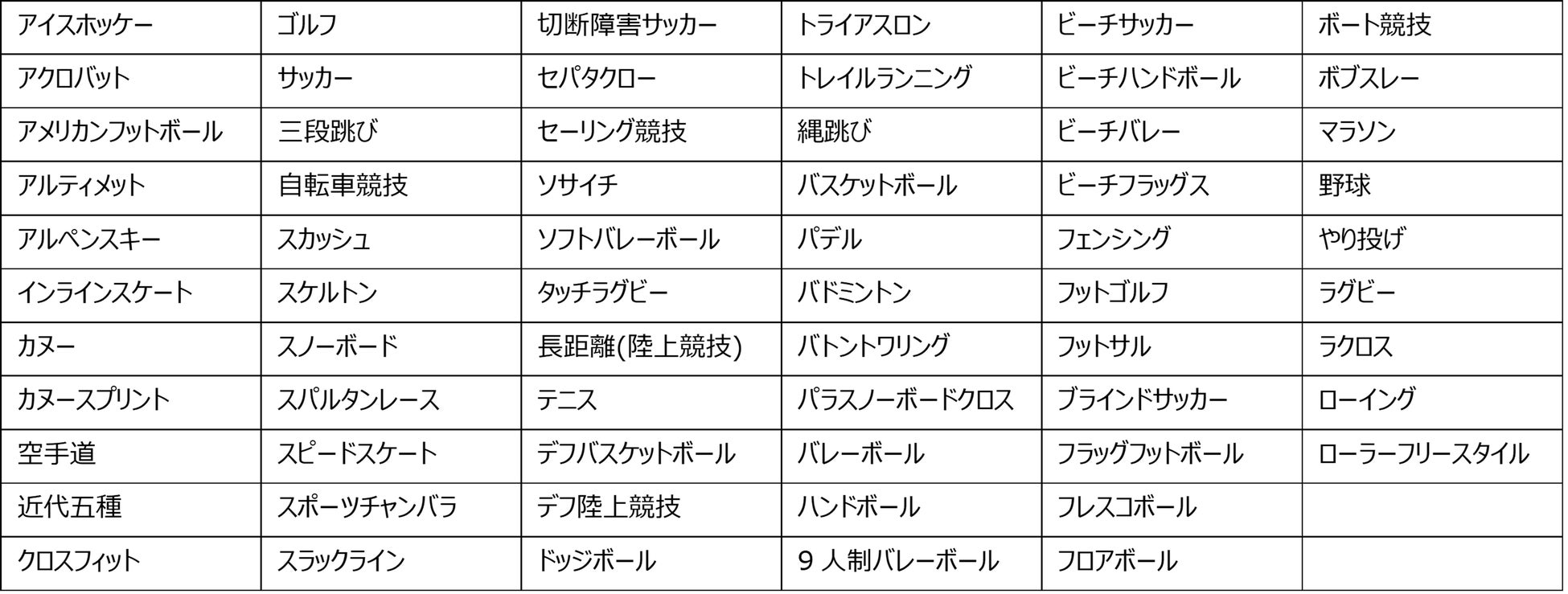 | アイスホッケー | ゴルフ | 切断障害サッカー | トライアスロン | ビーチサッカー | ボート競技 |
|---|---|---|---|---|---|
| アクロバット | サッカー | セパタクロー | トレイルランニング | ビーチハンドボール | ボブスレー |
| アメリカンフットボール | 三段跳び | セーリング競技 | 縄跳び | ビーチバレー | マラソン |
| アルティメット | 自転車競技 | ソサイチ | バスケットボール | ビーチフラッグス | 野球 |
| アルペンスキー | スカッシュ | ソフトバレーボール | パデル | フェンシング | やり投げ |
| インラインスケート | スケルトン | タッチラグビー | バドミントン | フットゴルフ | ラグビー |
| カヌー | スノーボード | 長距離(陸上競技) | バトントワリング | フットサル | ラクロス |
| カヌースプリント | スパルタンレース | テニス | パラスノーボードクロス | ブラインドサッカー | ローイング |
| 空手道 | スピードスケート | デフバスケットボール | バレーボール | フラッグフットボール | ローラーフリースタイル |
| 近代五種 | スポーツチャンバラ | デフ陸上競技 | ハンドボール | フレスコボール | |
| クロスフィット | スラックライン | ドッジボール | 9人制バレーボール | フロアボール | |